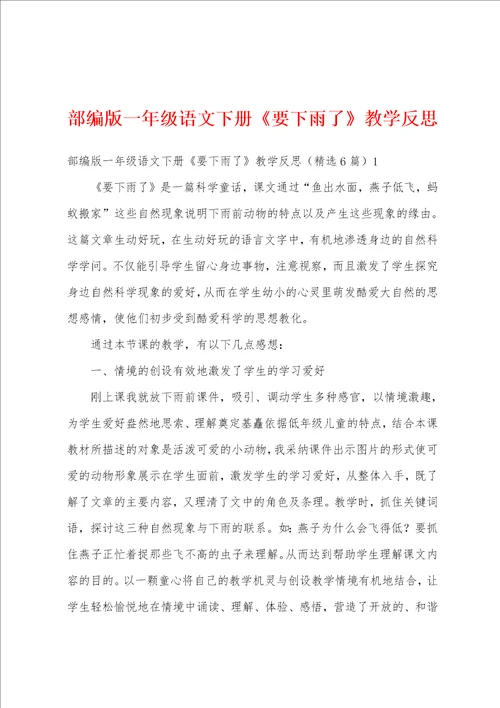 部编版一年级语文下册《要下雨了》教学反思

部编版一年级语文下册《要下雨了》教学反思（精选6篇）1

《要下雨了》是一篇科学童话，课文通过“鱼出水面，燕子低飞，蚂蚁搬家”这些自然现象说明下雨前动物的特点以及产生这些现象的缘由。这篇文章生动好玩，在生动好玩的语言文字中，有机地渗透身边的自然科学学问。不仅能引导学生留心身边事物，注意视察，而且激发了学生探究身边自然科学现象的爱好，从而在学生幼小的心灵里萌发酷爱大自然的思想感情，使他们初步受到酷爱科学的思想教化。

通过本节课的教学，有以下几点感想：

一、情境的创设有效地激发了学生的学习爱好

刚上课我就放下雨前课件，吸引、调动学生多种感官，以情境激趣，为学生爱好盎然地思索、理解奠定基矗依据低年级儿童的特点，结合本课教材所描述的对象是活泼可爱的小动物，我采纳课件出示图片的形式使可爱的动物形象展示在学生面前，激发学生的学习爱好，从整体入手，既了解了文章的主要内容，又理清了文中的角色及条理。教学时，抓住关键词语，探讨这三种自然现象与下雨的联系。如：燕子为什么会飞得低？要抓住燕子正忙着捉那些飞不高的虫子来理解。从而达到帮助学生理解课文内容的目的。以一颗童心将自己的教学机灵与创设教学情境有机地结合，让学生轻松愉悦地在情境中诵读、理解、体验、感悟，营造了开放的、和谐